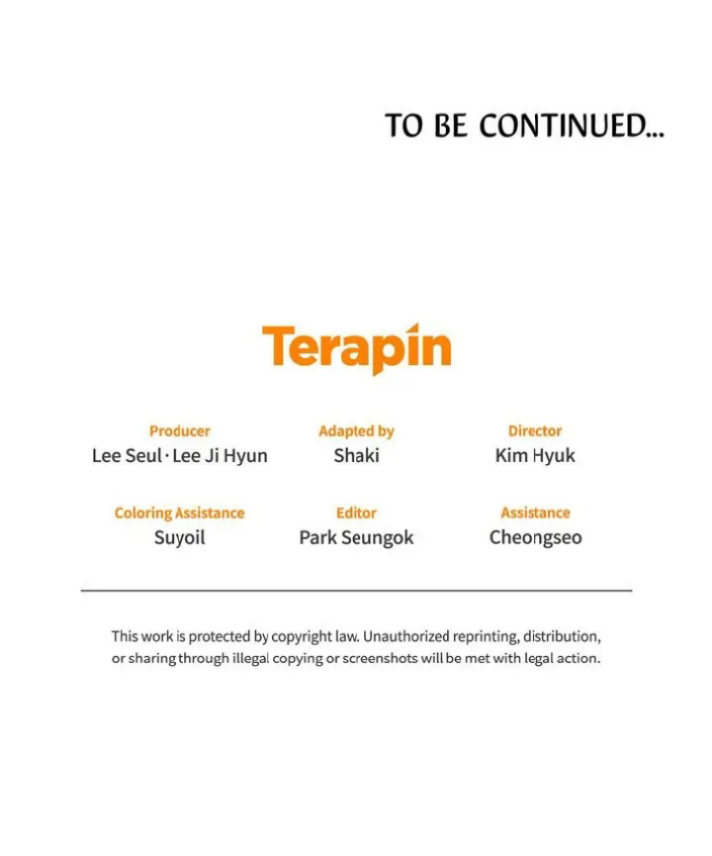 TO BE CONTINUED...

Terapin

Producer
Lee Seul · Lee Ji Hyun

Adapted by
Shaki

Director
Kim Hyuk

Coloring Assistance
Suyoil

Editor
Park Seungok

Assistance
Cheongseo

This work is protected by copyright law. Unauthorized reprinting, distribution, or sharing through illegal copying or screenshots will be met with legal action.